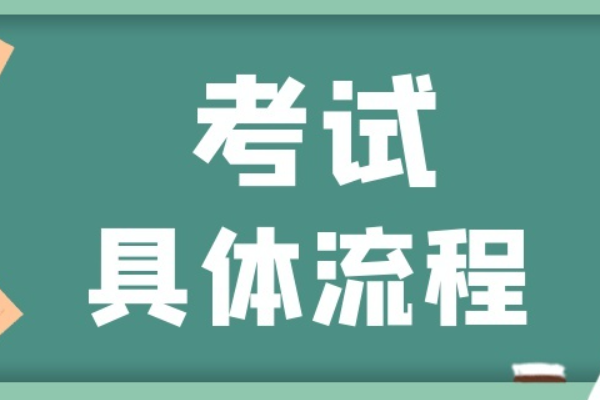 考试
具体流程